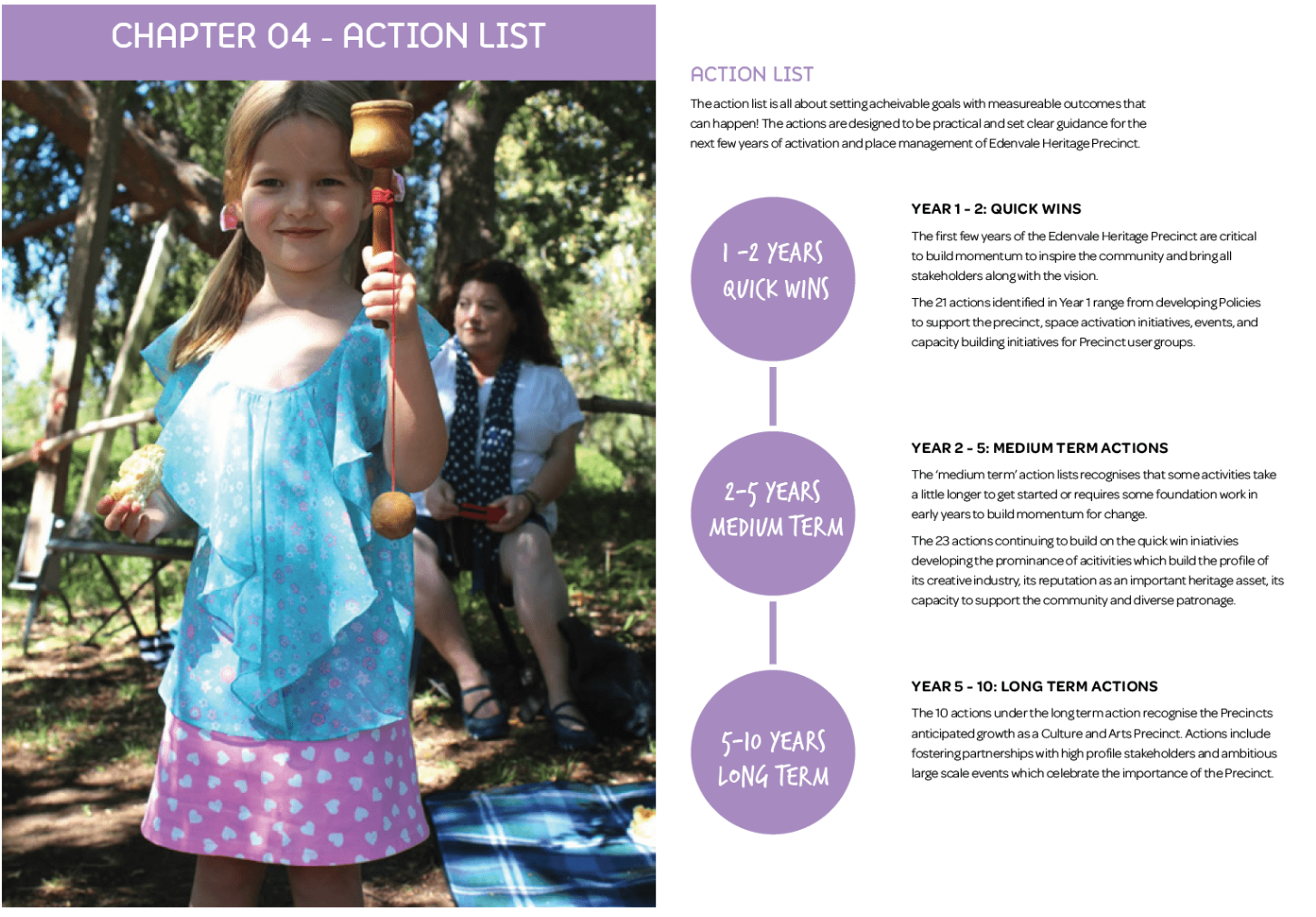 CHAPTER 04 - ACTION LIST

ACTION LIST

The action list is all about setting acheivable goals with measureable outcomes that can happen! The actions are designed to be practical and set clear guidance for the next few years of activation and place management of Edenvale Heritage Precinct.

1 -2 YEARS
QUICK WINS

YEAR 1 - 2: QUICK WINS

The first few years of the Edenvale Heritage Precinct are critical to build momentum to inspire the community and bring all stakeholders along with the vision.

The 21 actions identified in Year 1 range from developing Policies to support the precinct, space activation initiatives, events, and capacity building initiatives for Precinct user groups.

2-5 YEARS
MEDIUM TERM

YEAR 2 - 5: MEDIUM TERM ACTIONS

The 'medium term' action lists recognises that some activities take a little longer to get started or requires some foundation work in early years to build momentum for change.

The 23 actions continuing to build on the quick win iniatives developing the prominance of acitivities which build the profile of its creative industry, its reputation as an important heritage asset, its capacity to support the community and diverse patronage.

5-10 YEARS
LONG TERM

YEAR 5 - 10: LONG TERM ACTIONS

The 10 actions under the long term action recognise the Precincts anticipated growth as a Culture and Arts Precinct. Actions include fostering partnerships with high profile stakeholders and ambitious large scale events which celebrate the importance of the Precinct.